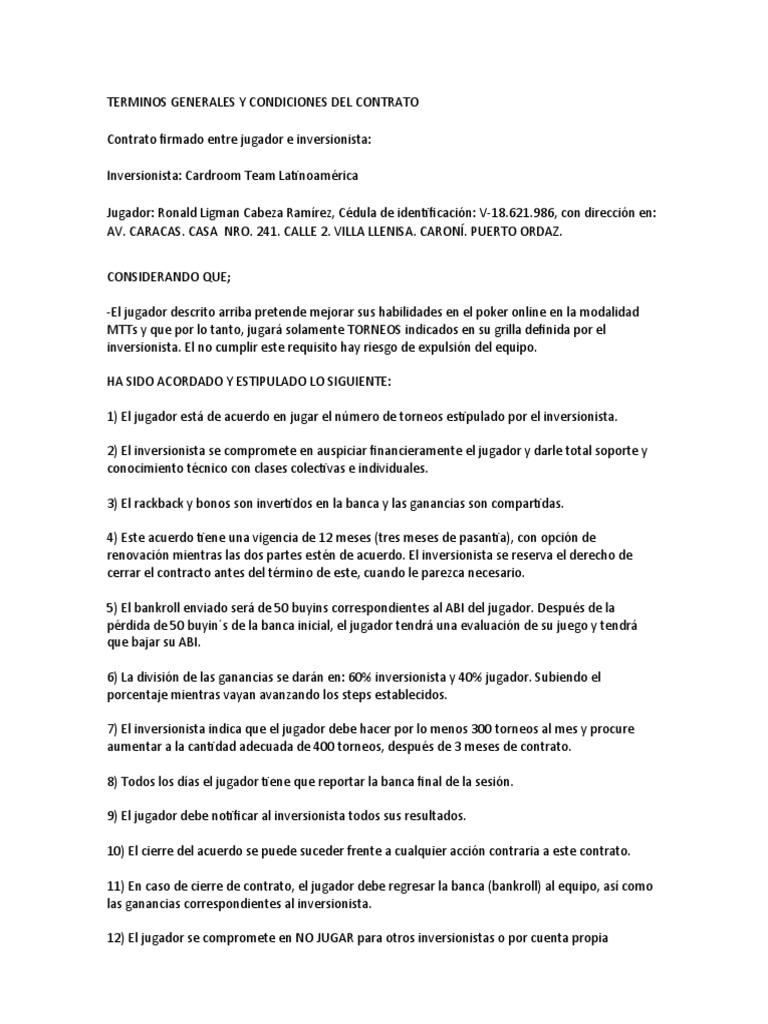 TERMINOS GENERALES Y CONDICIONES DEL CONTRATO

Contrato firmado entre jugador e inversionista:

Inversionista: Cardroom Team Latinoamérica

Jugador: Ronald Ligman Cabeza Ramírez, Cédula de identificación: V-18.621.986, con dirección en: AV. CARACAS. CASA NRO. 241. CALLE 2. VILLA LLENISA. CARONÍ. PUERTO ORDAZ.

CONSIDERANDO QUE;

-El jugador descrito arriba pretende mejorar sus habilidades en el poker online en la modalidad MTTs y que por lo tanto, jugará solamente TORNEOS indicados en su grilla definida por el inversionista. El no cumplir este requisito hay riesgo de expulsión del equipo.

HA SIDO ACORDADO Y ESTIPULADO LO SIGUIENTE:

1) El jugador está de acuerdo en jugar el número de torneos estipulado por el inversionista.

2) El inversionista se compromete en auspiciar financieramente el jugador y darle total soporte y conocimiento técnico con clases colectivas e individuales.

3) El rackback y bonos son invertidos en la banca y las ganancias son compartidas.

4) Este acuerdo tiene una vigencia de 12 meses (tres meses de pasantía), con opción de renovación mientras las dos partes estén de acuerdo. El inversionista se reserva el derecho de cerrar el contracto antes del término de este, cuando le parezca necesario.

5) El bankroll enviado será de 50 buyins correspondientes al ABI del jugador. Después de la pérdida de 50 buyin´s de la banca inicial, el jugador tendrá una evaluación de su juego y tendrá que bajar su ABI.

6) La división de las ganancias se darán en: 60% inversionista y 40% jugador. Subiendo el porcentaje mientras vayan avanzando los steps establecidos.

7) El inversionista indica que el jugador debe hacer por lo menos 300 torneos al mes y procure aumentar a la cantidad adecuada de 400 torneos, después de 3 meses de contrato.

8) Todos los días el jugador tiene que reportar la banca final de la sesión.

9) El jugador debe notificar al inversionista todos sus resultados.

10) El cierre del acuerdo se puede suceder frente a cualquier acción contraria a este contrato.

11) En caso de cierre de contrato, el jugador debe regresar la banca (bankroll) al equipo, así como las ganancias correspondientes al inversionista.

12) El jugador se compromete en NO JUGAR para otros inversionistas o por cuenta propia